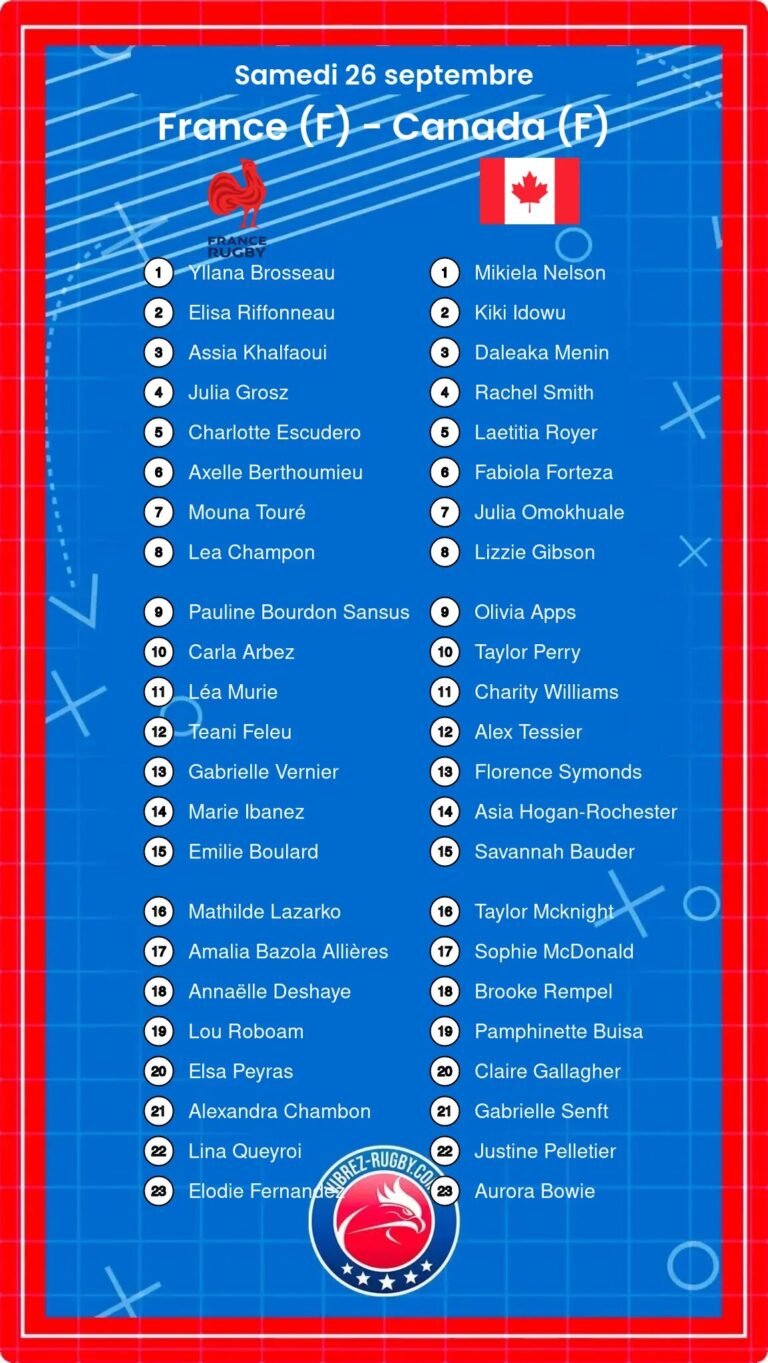 Samedi 26 septembre

France (F) - Canada (F)

FRANCE RUGBY

1 Yllana Brosseau
2 Elisa Riffonneau
3 Assia Khalfaoui
4 Julia Grosz
5 Charlotte Escudero
6 Axelle Berthoumieu
7 Mouna Touré
8 Lea Champon

9 Pauline Bourdon Sansus
10 Carla Arbez
11 Léa Murie
12 Teani Feleu
13 Gabrielle Vernier
14 Marie Ibanez
15 Emilie Boulard

16 Mathilde Lazarko
17 Amalia Bazola Allières
18 Annaëlle Deshaye
19 Lou Roboam
20 Elsa Peyras
21 Alexandra Chambon
22 Lina Queyroi
23 Elodie Fernandez

1 Mikiela Nelson
2 Kiki Idowu
3 Daleaka Menin
4 Rachel Smith
5 Laetitia Royer
6 Fabiola Forteza
7 Julia Omokhuale
8 Lizzie Gibson

9 Olivia Apps
10 Taylor Perry
11 Charity Williams
12 Alex Tessier
13 Florence Symonds
14 Asia Hogan-Rochester
15 Savannah Bauder

16 Taylor Mcknight
17 Sophie McDonald
18 Brooke Rempel
19 Pamphinette Buisa
20 Claire Gallagher
21 Gabrielle Senft
22 Justine Pelletier
23 Aurora Bowie

VIBREZ-RUGBY.COM